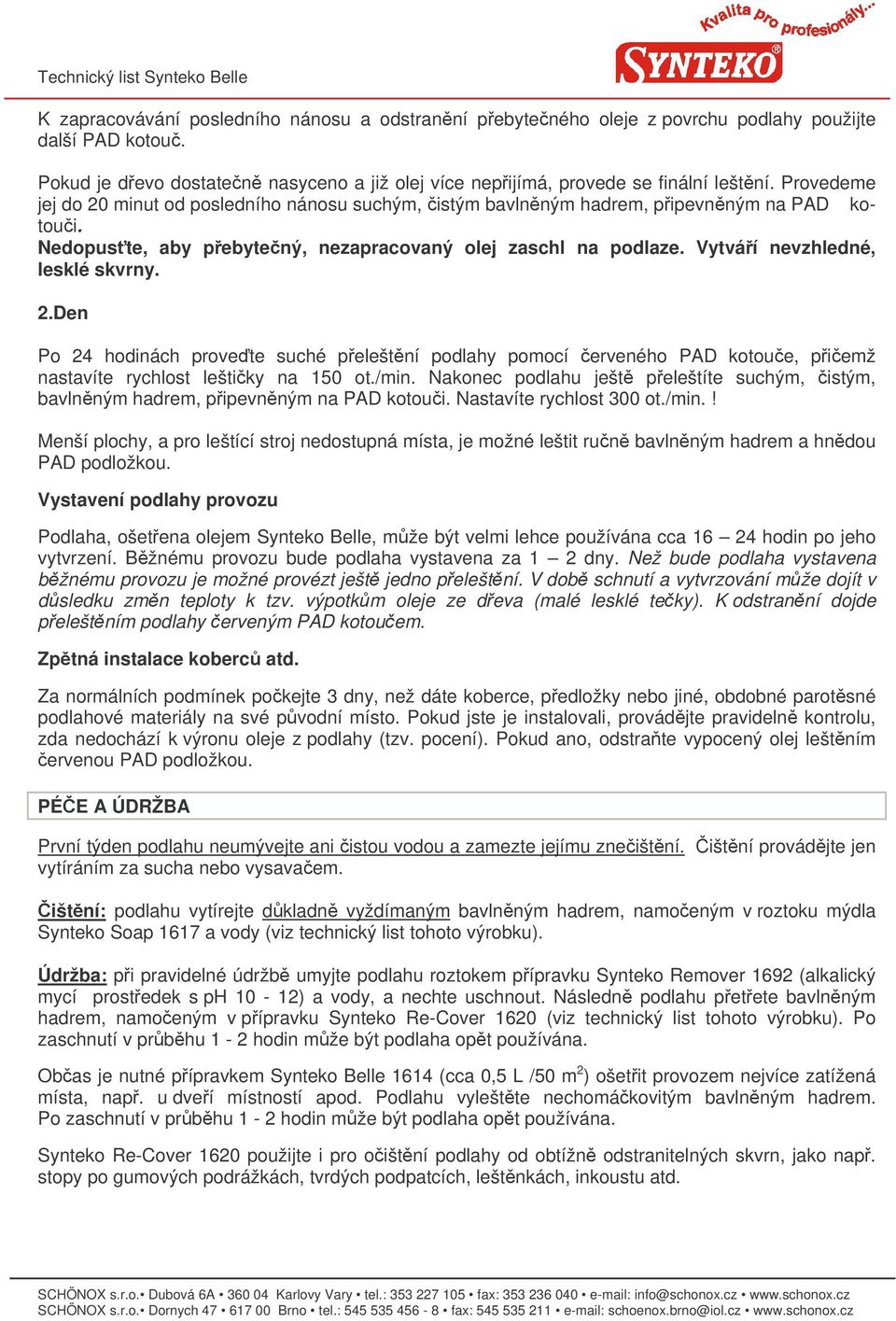 Technický list Synteko Belle

Kvalita pro profesionály...

SYNTEKO®

K zapracovávání posledního nánosu a odstranění přebytečného oleje z povrchu podlahy použijte další PAD kotouč.

Pokud je dřevo dostatečně nasyceno a již olej více nepřijímá, provede se finální leštění. Provedeme jej do 20 minut od posledního nánosu suchým, čistým bavlněným hadrem, připevněným na PAD kotouči.
Nedopusťte, aby přebytečný, nezapracovaný olej zaschl na podlaze. Vytváří nevzhledné, lesklé skvrny.

2.Den

Po 24 hodinách proveďte suché přeleštění podlahy pomocí červeného PAD kotouče, přičemž nastavíte rychlost leštičky na 150 ot./min. Nakonec podlahu ještě přeleštíte suchým, čistým, bavlněným hadrem, připevněným na PAD kotouči. Nastavíte rychlost 300 ot./min. !

Menší plochy, a pro leštící stroj nedostupná místa, je možné leštit ručně bavlněným hadrem a hnědou PAD podložkou.

Vystavení podlahy provozu

Podlaha, ošetřena olejem Synteko Belle, může být velmi lehce používána cca 16 – 24 hodin po jeho vytvrzení. Běžnému provozu bude podlaha vystavena za 1 – 2 dny. Než bude podlaha vystavena běžnému provozu je možné provézt ještě jedno přeleštění. V době schnutí a vytvrzování může dojít v důsledku změn teploty k tzv. výpotkům oleje ze dřeva (malé lesklé tečky). K odstranění dojde přeleštěním podlahy červeným PAD kotoučem.

Zpětná instalace koberců atd.

Za normálních podmínek počkejte 3 dny, než dáte koberce, předložky nebo jiné, obdobné parotěsné podlahové materiály na své původní místo. Pokud jste je instalovali, provádějte pravidelně kontrolu, zda nedochází k výronu oleje z podlahy (tzv. pocení). Pokud ano, odstraňte vypocený olej leštěním červenou PAD podložkou.

PÉČE A ÚDRŽBA

První týden podlahu neumývejte ani čistou vodou a zamezte jejímu znečištění. Čištění provádějte jen vytíráním za sucha nebo vysavačem.

Čištění: podlahu vytírejte důkladně vyždímaným bavlněným hadrem, namočeným v roztoku mýdla Synteko Soap 1617 a vody (viz technický list tohoto výrobku).

Údržba: při pravidelné údržbě umyjte podlahu roztokem přípravku Synteko Remover 1692 (alkalický mycí prostředek s pH 10 - 12) a vody, a nechte uschnout. Následně podlahu přetřete bavlněným hadrem, namočeným v přípravku Synteko Re-Cover 1620 (viz technický list tohoto výrobku). Po zaschnutí v průběhu 1 - 2 hodin může být podlaha opět používána.

Občas je nutné přípravkem Synteko Belle 1614 (cca 0,5 L /50 m$^2$) ošetřit provozem nejvíce zatížená místa, např. u dveří místností apod. Podlahu vyleštěte nechomáčkovitým bavlněným hadrem. Po zaschnutí v průběhu 1 - 2 hodin může být podlaha opět používána.

Synteko Re-Cover 1620 použijte i pro očištění podlahy od obtížně odstranitelných skvrn, jako např. stopy po gumových podrážkách, tvrdých podpatcích, leštěnkách, inkoustu atd.

SCHÖNOX s.r.o.• Dubová 6A • 360 04 Karlovy Vary • tel.: 353 227 105 • fax: 353 236 040 • e-mail: info@schonox.cz • www.schonox.cz
SCHÖNOX s.r.o.• Dornych 47 • 617 00 Brno • tel.: 545 535 456 - 8 • fax: 545 535 211 • e-mail: schoenox.brno@iol.cz • www.schonox.cz